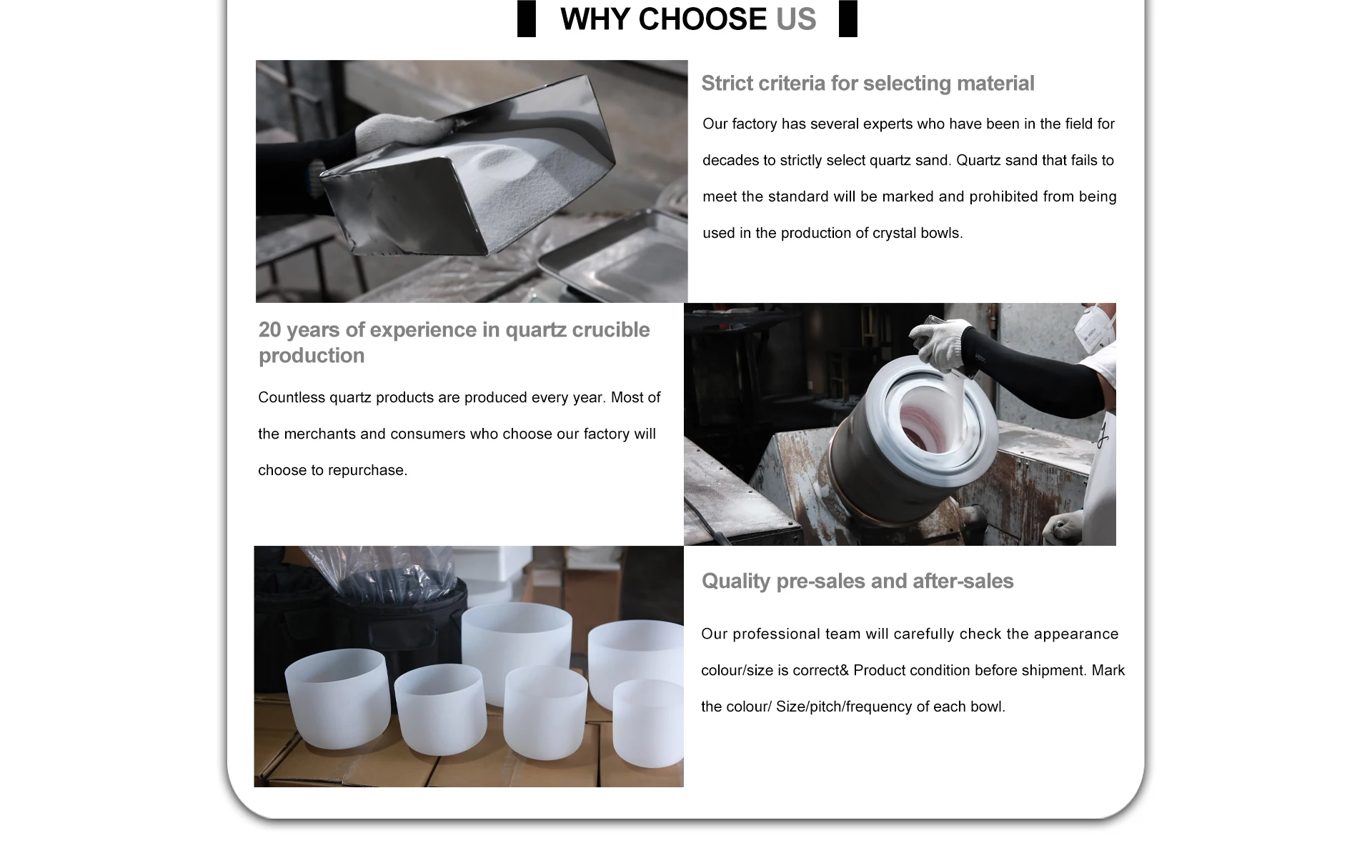 WHY CHOOSE US

Strict criteria for selecting material

Our factory has several experts who have been in the field for decades to strictly select quartz sand. Quartz sand that fails to meet the standard will be marked and prohibited from being used in the production of crystal bowls.

20 years of experience in quartz crucible production

Countless quartz products are produced every year. Most of the merchants and consumers who choose our factory will choose to repurchase.

Quality pre-sales and after-sales

Our professional team will carefully check the appearance colour/size is correct& Product condition before shipment. Mark the colour/ Size/pitch/frequency of each bowl.